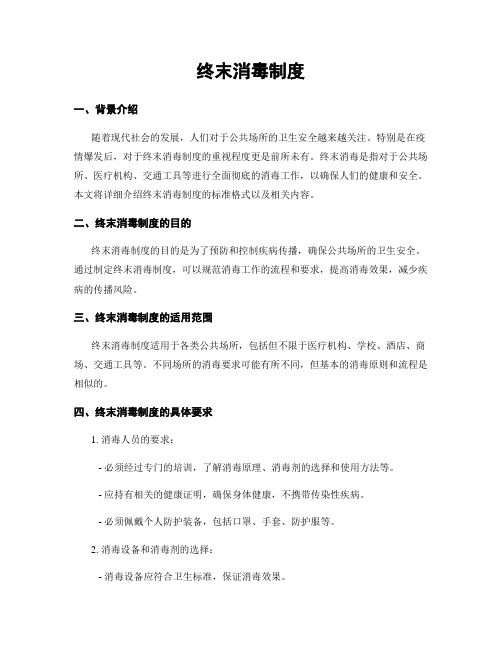 终末消毒制度

一、背景介绍

随着现代社会的发展，人们对于公共场所的卫生安全越来越关注。特别是在疫情爆发后，对于终末消毒制度的重视程度更是前所未有。终末消毒是指对于公共场所、医疗机构、交通工具等进行全面彻底的消毒工作，以确保人们的健康和安全。本文将详细介绍终末消毒制度的标准格式以及相关内容。

二、终末消毒制度的目的

终末消毒制度的目的是为了预防和控制疾病传播，确保公共场所的卫生安全。通过制定终末消毒制度，可以规范消毒工作的流程和要求，提高消毒效果，减少疾病的传播风险。

三、终末消毒制度的适用范围

终末消毒制度适用于各类公共场所，包括但不限于医疗机构、学校、酒店、商场、交通工具等。不同场所的消毒要求可能有所不同，但基本的消毒原则和流程是相似的。

四、终末消毒制度的具体要求

1. 消毒人员的要求：

- 必须经过专门的培训，了解消毒原理、消毒剂的选择和使用方法等。

- 应持有相关的健康证明，确保身体健康，不携带传染性疾病。

- 必须佩戴个人防护装备，包括口罩、手套、防护服等。

2. 消毒设备和消毒剂的选择：

- 消毒设备应符合卫生标准，保证消毒效果。